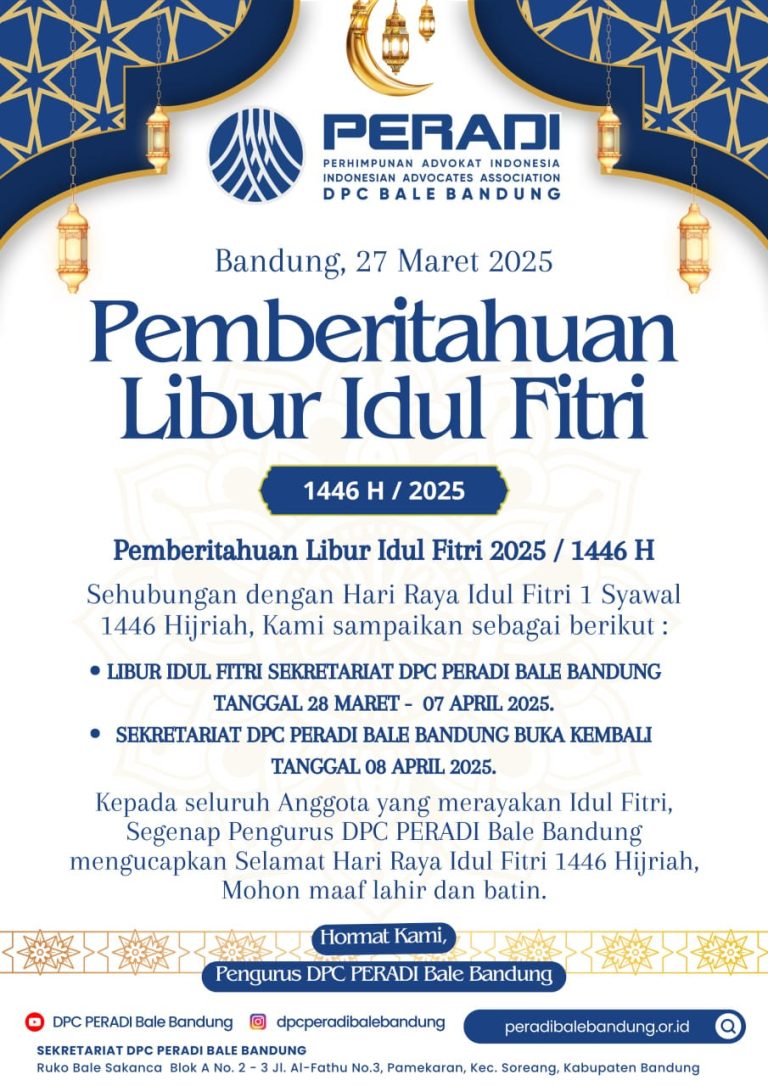 PERADI
PERHIMPUNAN ADVOKAT INDONESIA
INDONESIAN ADVOCATES ASSOCIATION
DPC BALE BANDUNG

Bandung, 27 Maret 2025

Pemberitahuan Libur Idul Fitri

1446 H / 2025

Pemberitahuan Libur Idul Fitri 2025 / 1446 H

Sehubungan dengan Hari Raya Idul Fitri 1 Syawal 1446 Hijriah, Kami sampaikan sebagai berikut :

• LIBUR IDUL FITRI SEKRETARIAT DPC PERADI BALE BANDUNG TANGGAL 28 MARET - 07 APRIL 2025.
• SEKRETARIAT DPC PERADI BALE BANDUNG BUKA KEMBALI TANGGAL 08 APRIL 2025.

Kepada seluruh Anggota yang merayakan Idul Fitri, Segenap Pengurus DPC PERADI Bale Bandung mengucapkan Selamat Hari Raya Idul Fitri 1446 Hijriah, Mohon maaf lahir dan batin.

Hormat Kami,
Pengurus DPC PERADI Bale Bandung

DPC PERADI Bale Bandung
dpcperadibalebandung
peradibalebandung.or.id

SEKRETARIAT DPC PERADI BALE BANDUNG
Ruko Bale Sakanca Blok A No. 2 - 3 Jl. Al-Fathu No.3, Pamekaran, Kec. Soreang, Kabupaten Bandung